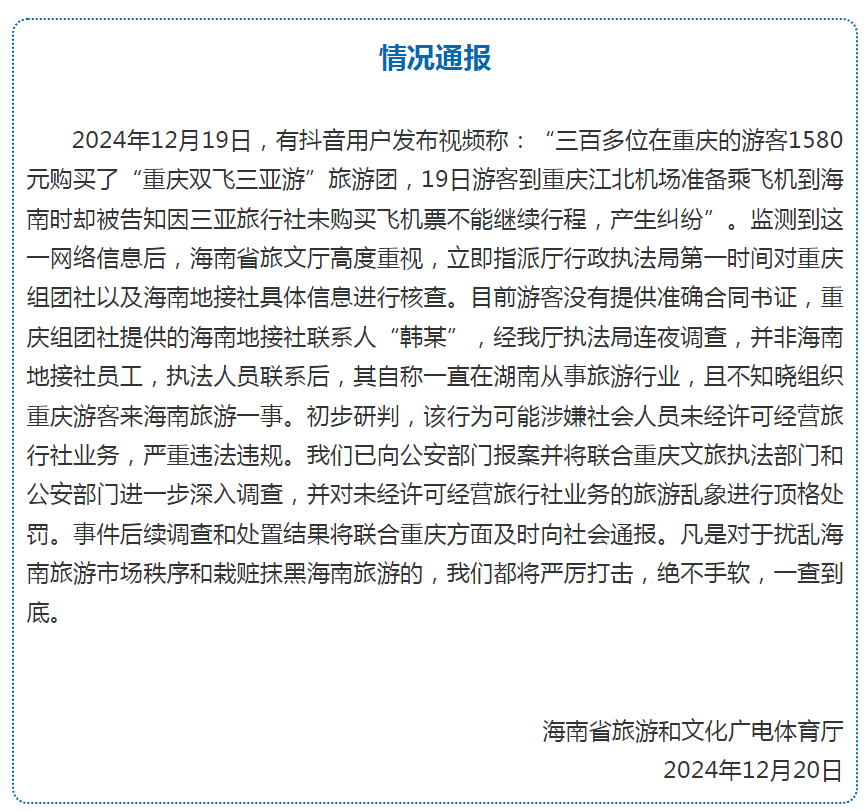 情况通报

2024年12月19日，有抖音用户发布视频称：“三百多位在重庆的游客1580元购买了“重庆双飞三亚游”旅游团，19日游客到重庆江北机场准备乘飞机到海南时却被告知因三亚旅行社未购买飞机票不能继续行程，产生纠纷”。监测到这一网络信息后，海南省旅文厅高度重视，立即指派厅行政执法局第一时间对重庆组团社以及海南地接社具体信息进行核查。目前游客没有提供准确合同书证，重庆组团社提供的海南地接社联系人“韩某”，经我厅执法局连夜调查，并非海南地接社员工，执法人员联系后，其自称一直在湖南从事旅游行业，且不知晓组织重庆游客来海南旅游一事。初步研判，该行为可能涉嫌社会人员未经许可经营旅行社业务，严重违法违规。我们已向公安部门报案并将联合重庆文旅执法部门和公安部门进一步深入调查，并对未经许可经营旅行社业务的旅游乱象进行顶格处罚。事件后续调查和处置结果将联合重庆方面及时向社会通报。凡是对于扰乱海南旅游市场秩序和栽赃抹黑海南旅游的，我们都将严厉打击，绝不手软，一查到底。

海南省旅游和文化广电体育厅
2024年12月20日